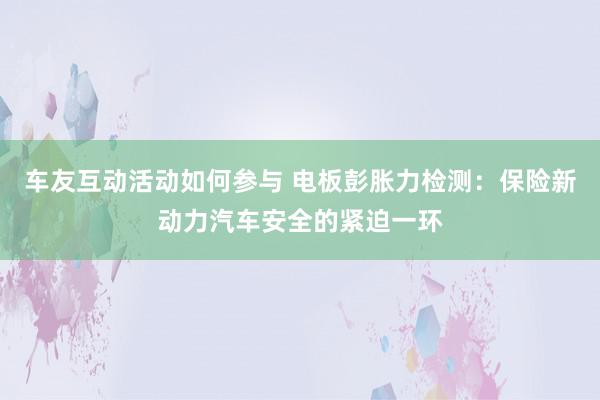 车友互动活动如何参与 电板彭胀力检测：保险新动力汽车安全的紧迫一环